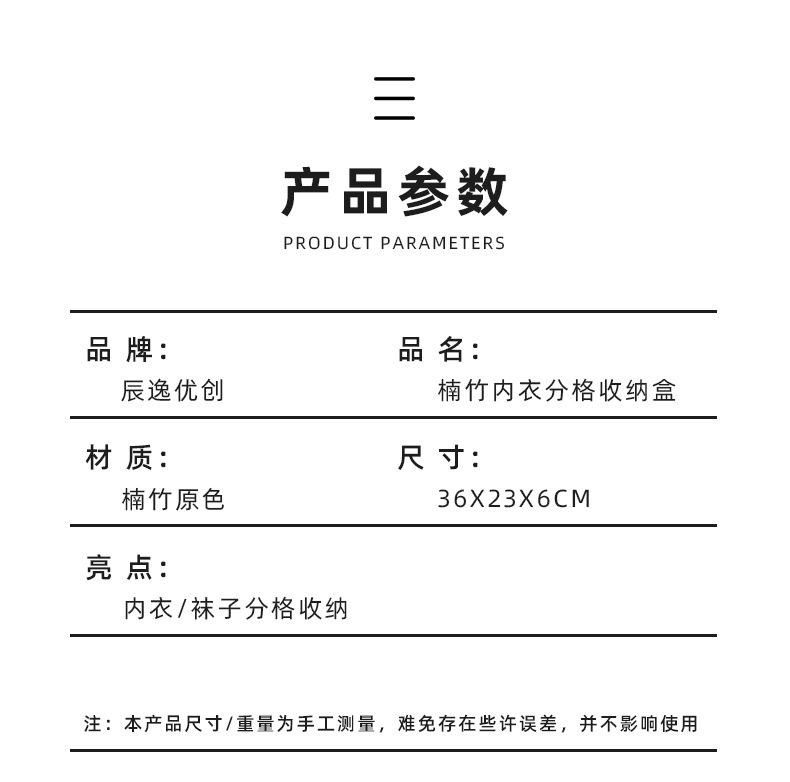 三

产品参数

PRODUCT PARAMETERS

品 牌:
辰逸优创

品 名:
楠竹内衣分格收纳盒

材 质:
楠竹原色

尺 寸:
36X23X6CM

亮 点:
内衣/袜子分格收纳

注:本产品尺寸/重量为手工测量，难免存在些许误差，并不影响使用